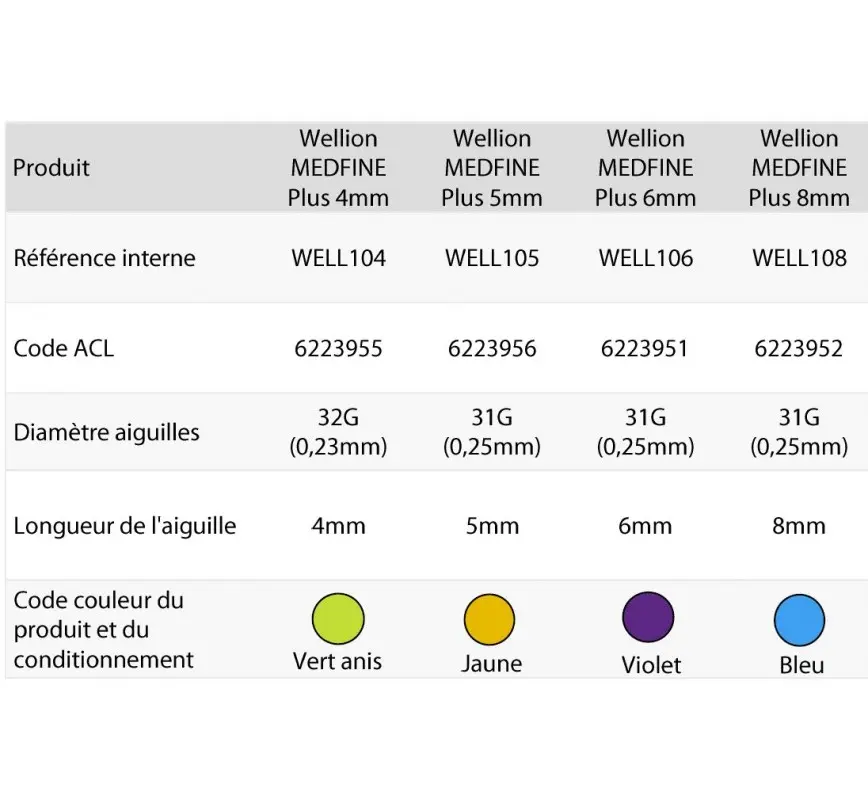 | Produit | Wellion MEDFINE Plus 4mm | Wellion MEDFINE Plus 5mm | Wellion MEDFINE Plus 6mm | Wellion MEDFINE Plus 8mm |
|---|---|---|---|---|
| Référence interne | WELL104 | WELL105 | WELL106 | WELL108 |
| Code ACL | 6223955 | 6223956 | 6223951 | 6223952 |
| Diamètre aiguilles | 32G (0,23mm) | 31G (0,25mm) | 31G (0,25mm) | 31G (0,25mm) |
| Longueur de l'aiguille | 4mm | 5mm | 6mm | 8mm |
| Code couleur du produit et du conditionnement | Vert anis | Jaune | Violet | Bleu |